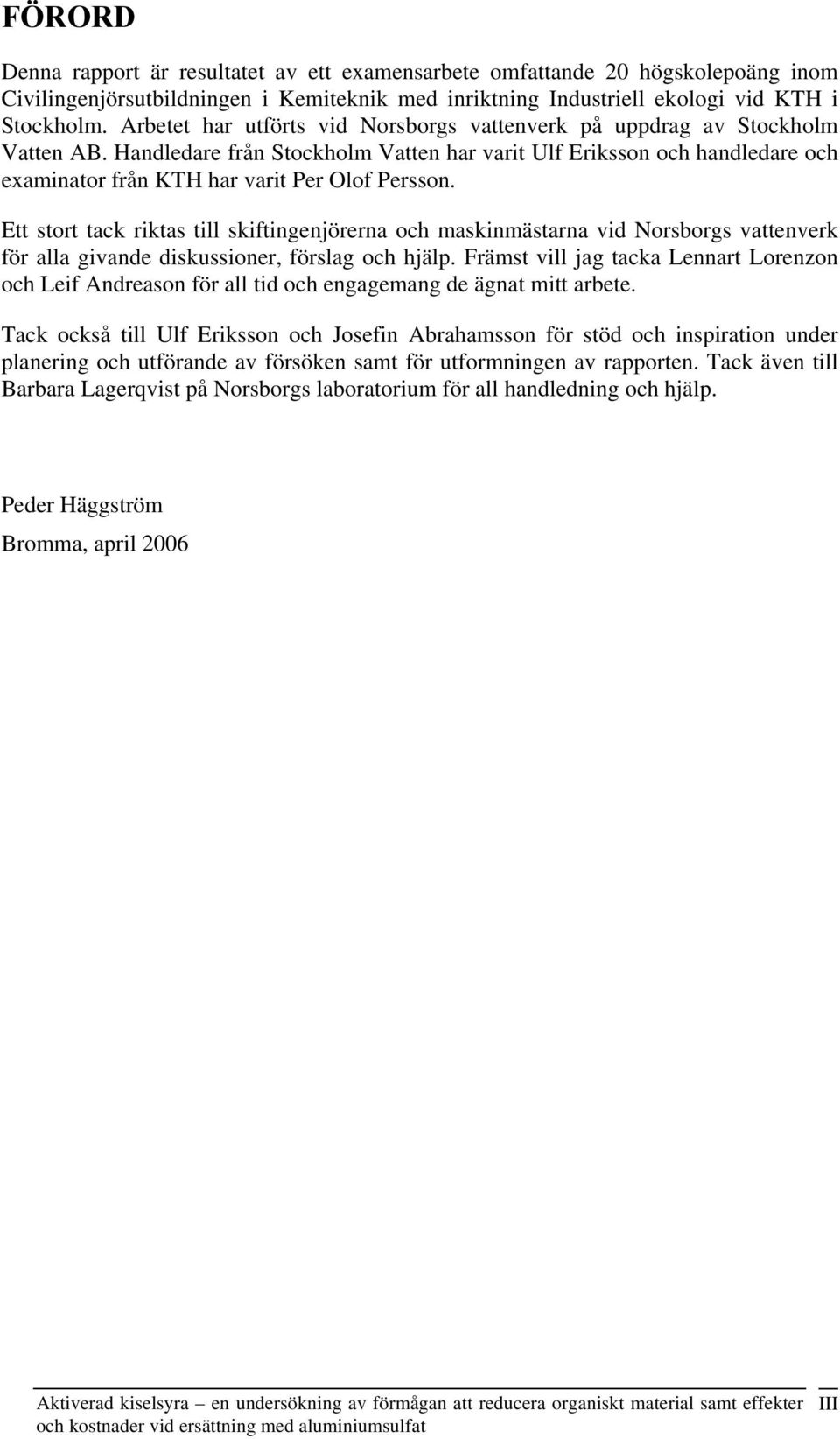 FÖRORD

Denna rapport är resultatet av ett examensarbete omfattande 20 högskolepoäng inom Civilingenjörsutbildningen i Kemiteknik med inriktning Industriell ekologi vid KTH i Stockholm. Arbetet har utförts vid Norsborgs vattenverk på uppdrag av Stockholm Vatten AB. Handledare från Stockholm Vatten har varit Ulf Eriksson och handledare och examinator från KTH har varit Per Olof Persson.

Ett stort tack riktas till skiftingenjörerna och maskinmästarna vid Norsborgs vattenverk för alla givande diskussioner, förslag och hjälp. Främst vill jag tacka Lennart Lorenzon och Leif Andreason för all tid och engagemang de ägnat mitt arbete.

Tack också till Ulf Eriksson och Josefin Abrahamsson för stöd och inspiration under planering och utförande av försöken samt för utformningen av rapporten. Tack även till Barbara Lagerqvist på Norsborgs laboratorium för all handledning och hjälp.

Peder Häggström

Bromma, april 2006

Aktiverad kiselsyra – en undersökning av förmågan att reducera organiskt material samt effekter och kostnader vid ersättning med aluminiumsulfat

III